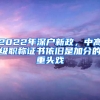 2022年深户新政，中高级职称证书依旧是加分的重头戏